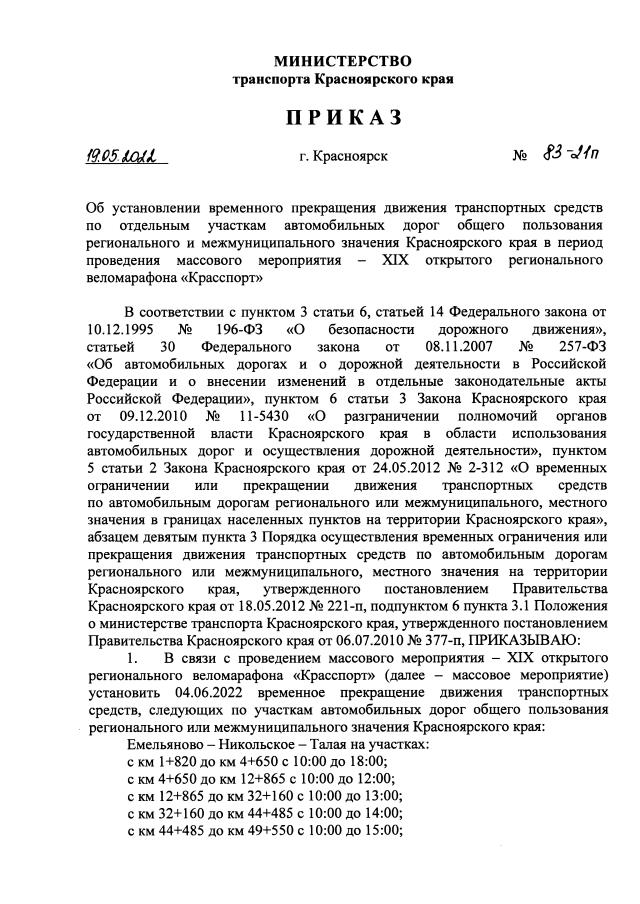 МИНИСТЕРСТВО
транспорта Красноярского края

ПРИКАЗ

19.05.2022 г. Красноярск № 83-21п

Об установлении временного прекращения движения транспортных средств по отдельным участкам автомобильных дорог общего пользования регионального и межмуниципального значения Красноярского края в период проведения массового мероприятия – XIX открытого регионального веломарафона «Красспорт»

В соответствии с пунктом 3 статьи 6, статьей 14 Федерального закона от 10.12.1995 № 196-ФЗ «О безопасности дорожного движения», статьей 30 Федерального закона от 08.11.2007 № 257-ФЗ «Об автомобильных дорогах и о дорожной деятельности в Российской Федерации и о внесении изменений в отдельные законодательные акты Российской Федерации», пунктом 6 статьи 3 Закона Красноярского края от 09.12.2010 № 11-5430 «О разграничении полномочий органов государственной власти Красноярского края в области использования автомобильных дорог и осуществления дорожной деятельности», пунктом 5 статьи 2 Закона Красноярского края от 24.05.2012 № 2-312 «О временных ограничении или прекращении движения транспортных средств по автомобильным дорогам регионального или межмуниципального, местного значения в границах населенных пунктов на территории Красноярского края», абзацем девятым пункта 3 Порядка осуществления временных ограничения или прекращения движения транспортных средств по автомобильным дорогам регионального или межмуниципального, местного значения на территории Красноярского края, утвержденного постановлением Правительства Красноярского края от 18.05.2012 № 221-п, подпунктом 6 пункта 3.1 Положения о министерстве транспорта Красноярского края, утвержденного постановлением Правительства Красноярского края от 06.07.2010 № 377-п, ПРИКАЗЫВАЮ:

1. В связи с проведением массового мероприятия – XIX открытого регионального веломарафона «Красспорт» (далее – массовое мероприятие) установить 04.06.2022 временное прекращение движения транспортных средств, следующих по участкам автомобильных дорог общего пользования регионального или межмуниципального значения Красноярского края:

Емельяново – Никольское – Талая на участках:
с км 1+820 до км 4+650 с 10:00 до 18:00;
с км 4+650 до км 12+865 с 10:00 до 12:00;
с км 12+865 до км 32+160 с 10:00 до 13:00;
с км 32+160 до км 44+485 с 10:00 до 14:00;
с км 44+485 до км 49+550 с 10:00 до 15:00;